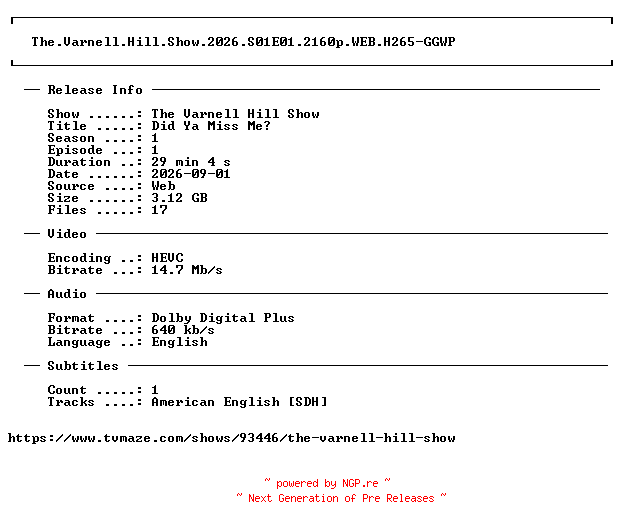 The.Varnell.Hill.Show.2026.S01E01.2160p.WEB.H265-GGWP

— Release Info —

Show ......: The Varnell Hill Show
Title .....: Did Ya Miss Me?
Season ....: 1
Episode ...: 1
Duration ..: 29 min 4 s
Date ......: 2026-09-01
Source ....: Web
Size ......: 3.12 GB
Files .....: 17

— Video —

Encoding ..: HEVC
Bitrate ...: 14.7 Mb/s

— Audio —

Format ....: Dolby Digital Plus
Bitrate ...: 640 kb/s
Language ..: English

— Subtitles —

Count .....: 1
Tracks ....: American English [SDH]

https://www.tvmaze.com/shows/93446/the-varnell-hill-show

~ powered by NGP.re ~
~ Next Generation of Pre Releases ~